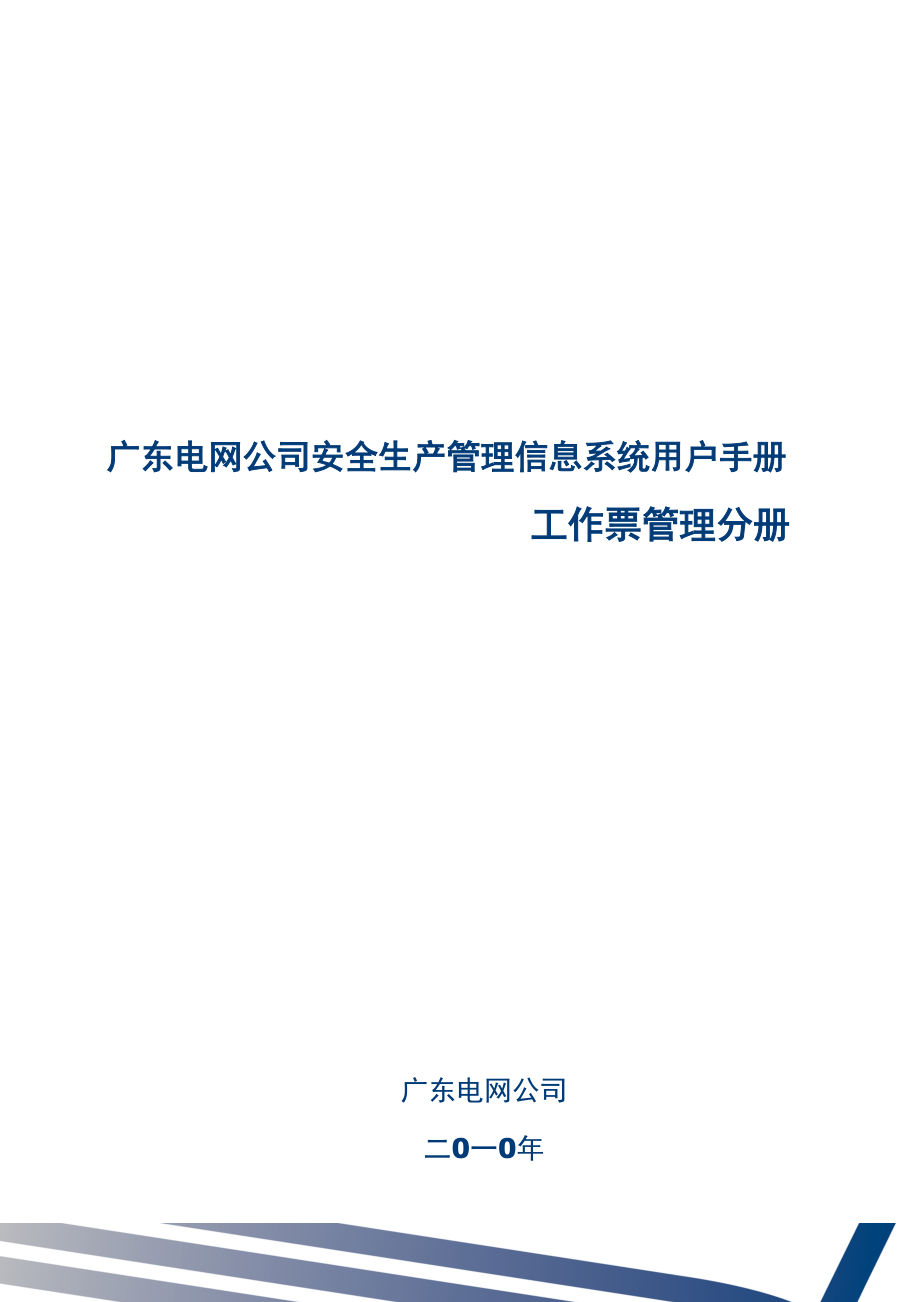 广东电网公司安全生产管理信息系统用户手册

工作票管理分册

广东电网公司

二0一0年